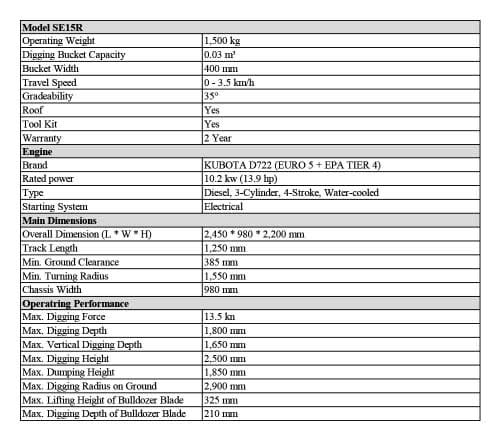 | Model SE15R | |
|---|---|
| Operating Weight | 1,500 kg |
| Digging Bucket Capacity | 0.03 m³ |
| Bucket Width | 400 mm |
| Travel Speed | 0 - 3.5 km/h |
| Gradeability | 35° |
| Roof | Yes |
| Tool Kit | Yes |
| Warranty | 2 Year |
| **Engine** | |
| Brand | KUBOTA D722 (EURO 5 + EPA TIER 4) |
| Rated power | 10.2 kw (13.9 hp) |
| Type | Diesel, 3-Cylinder, 4-Stroke, Water-cooled |
| Starting System | Electrical |
| **Main Dimensions** | |
| Overall Dimension (L * W * H) | 2,450 * 980 * 2,200 mm |
| Track Length | 1,250 mm |
| Min. Ground Clearance | 385 mm |
| Min. Turning Radius | 1,550 mm |
| Chassis Width | 980 mm |
| **Operatring Performance** | |
| Max. Digging Force | 13.5 kn |
| Max. Digging Depth | 1,800 mm |
| Max. Vertical Digging Depth | 1,650 mm |
| Max. Digging Height | 2,500 mm |
| Max. Dumping Height | 1,850 mm |
| Max. Digging Radius on Ground | 2,900 mm |
| Max. Lifting Height of Bulldozer Blade | 325 mm |
| Max. Digging Depth of Bulldozer Blade | 210 mm |